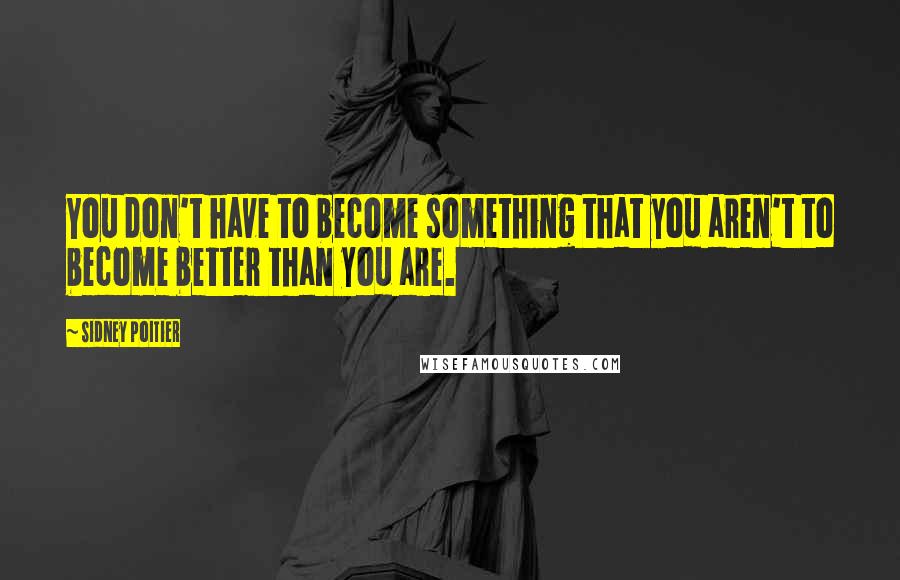 YOU DON'T HAVE TO BECOME SOMETHING THAT YOU AREN'T TO BECOME BETTER THAN YOU ARE.

~ SIDNEY POITIER

WISEFAMOUSQUOTES.COM